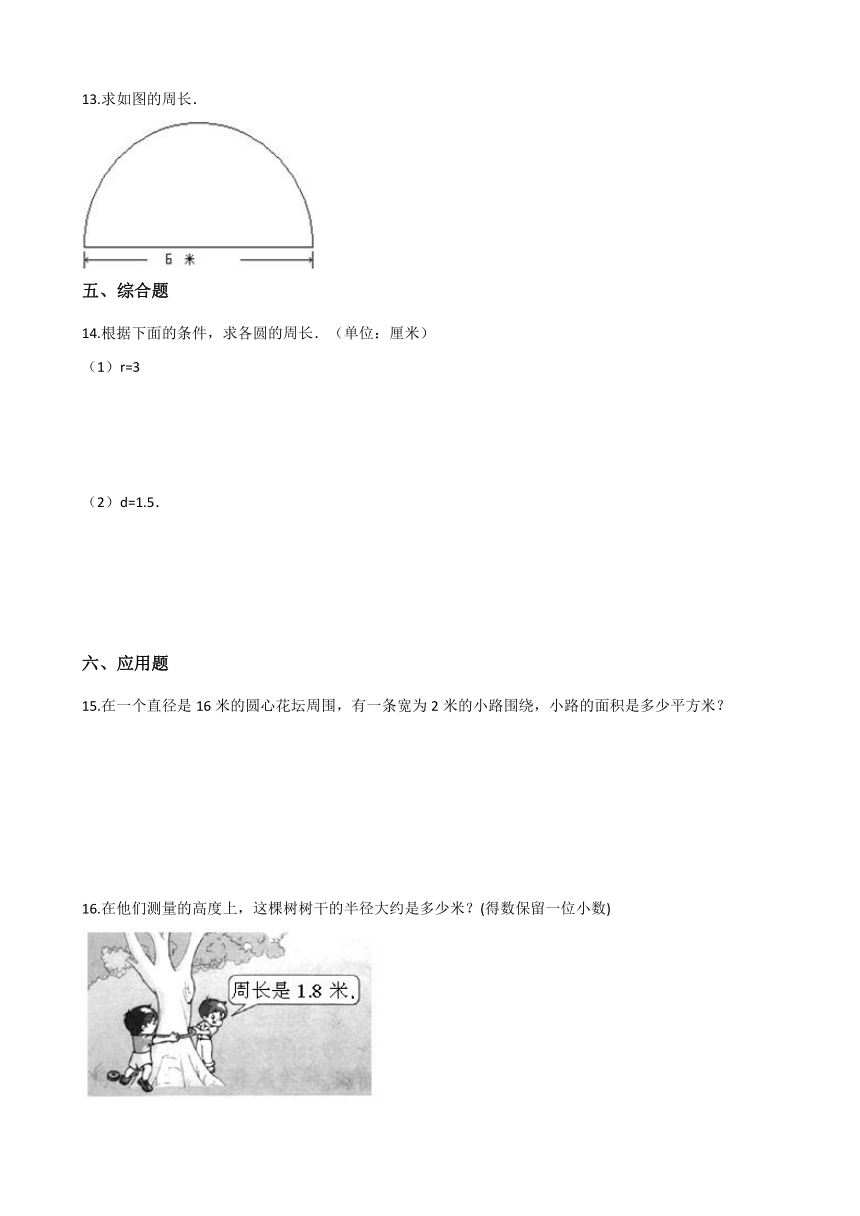 13.求如图的周长.

6 米

五、综合题

14.根据下面的条件，求各圆的周长．（单位：厘米）

（1）r=3

（2）d=1.5．

六、应用题

15.在一个直径是 16 米的圆心花坛周围，有一条宽为 2 米的小路围绕，小路的面积是多少平方米？

16.在他们测量的高度上，这棵树树干的半径大约是多少米？(得数保留一位小数)

周长是 1.8 米.